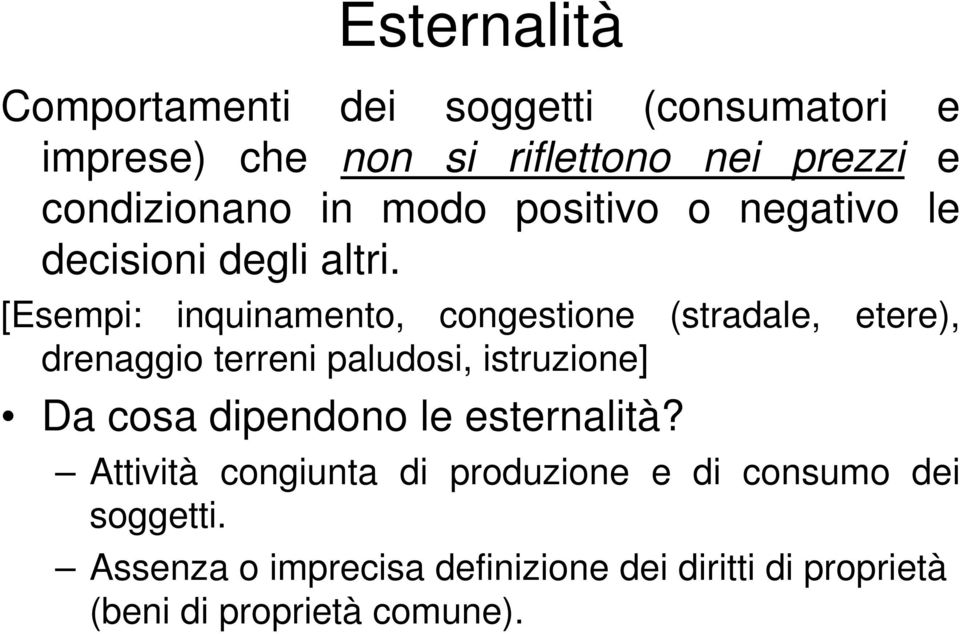 Esternalità

Comportamenti dei soggetti (consumatori e imprese) che non si riflettono nei prezzi e condizionano in modo positivo o negativo le decisioni degli altri.

[Esempi: inquinamento, congestione (stradale, etere), drenaggio terreni paludosi, istruzione]

• Da cosa dipendono le esternalità?

– Attività congiunta di produzione e di consumo dei soggetti.

– Assenza o imprecisa definizione dei diritti di proprietà (beni di proprietà comune).